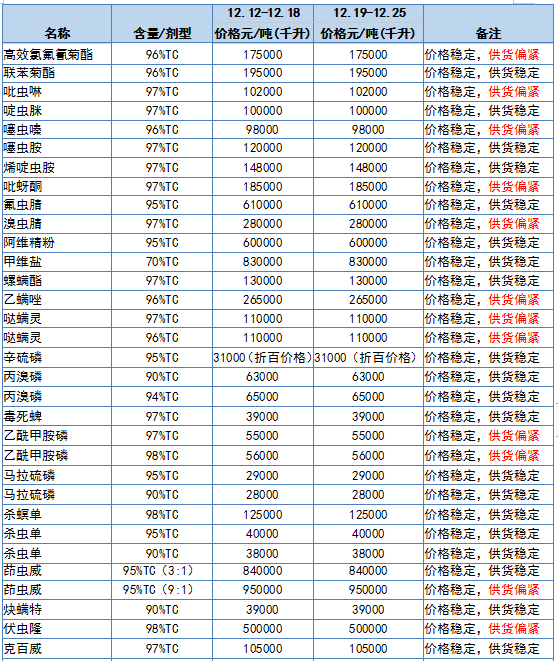 | 名称 | 含量/剂型 | 12.12-12.18 价格元/吨(千升) | 12.19-12.25 价格元/吨(千升) | 备注 |
|---|---|---|---|---|
| 高效氯氟氰菊酯 | 96%TC | 175000 | 175000 | 价格稳定，供货偏紧 |
| 联苯菊酯 | 96%TC | 195000 | 195000 | 价格稳定，供货稳定 |
| 吡虫啉 | 97%TC | 102000 | 102000 | 价格稳定，供货偏紧 |
| 啶虫脒 | 97%TC | 100000 | 100000 | 价格稳定，供货稳定 |
| 噻虫嗪 | 96%TC | 98000 | 98000 | 价格稳定，供货偏紧 |
| 噻虫胺 | 97%TC | 120000 | 120000 | 价格稳定，供货稳定 |
| 烯啶虫胺 | 97%TC | 148000 | 148000 | 价格稳定，供货稳定 |
| 吡蚜酮 | 97%TC | 185000 | 185000 | 价格稳定，供货偏紧 |
| 氟虫腈 | 95%TC | 610000 | 610000 | 价格稳定，供货稳定 |
| 溴虫腈 | 97%TC | 280000 | 280000 | 价格稳定，供货偏紧 |
| 阿维精粉 | 95%TC | 600000 | 600000 | 价格稳定，供货稳定 |
| 甲维盐 | 70%TC | 830000 | 830000 | 价格稳定，供货稳定 |
| 螺螨酯 | 97%TC | 130000 | 130000 | 价格稳定，供货稳定 |
| 乙螨唑 | 96%TC | 265000 | 265000 | 价格稳定，供货偏紧 |
| 哒螨灵 | 97%TC | 110000 | 110000 | 价格稳定，供货偏紧 |
| 哒螨灵 | 96%TC | 110000 | 110000 | 价格稳定，供货偏紧 |
| 辛硫磷 | 95%TC | 31000（折百价格） | 31000（折百价格） | 价格稳定，供货稳定 |
| 丙溴磷 | 90%TC | 63000 | 63000 | 价格稳定，供货稳定 |
| 丙溴磷 | 94%TC | 65000 | 65000 | 价格稳定，供货稳定 |
| 毒死蜱 | 97%TC | 39000 | 39000 | 价格稳定，供货稳定 |
| 乙酰甲胺磷 | 97%TC | 55000 | 55000 | 价格稳定，供货偏紧 |
| 乙酰甲胺磷 | 98%TC | 56000 | 56000 | 价格稳定，供货偏紧 |
| 马拉硫磷 | 95%TC | 29000 | 29000 | 价格稳定，供货稳定 |
| 马拉硫磷 | 90%TC | 28000 | 28000 | 价格稳定，供货稳定 |
| 杀螟单 | 98%TC | 125000 | 125000 | 价格稳定，供货稳定 |
| 杀虫单 | 95%TC | 40000 | 40000 | 价格稳定，供货稳定 |
| 杀虫单 | 90%TC | 38000 | 38000 | 价格稳定，供货稳定 |
| 茚虫威 | 95%TC（3:1） | 840000 | 840000 | 价格稳定，供货稳定 |
| 茚虫威 | 95%TC（9:1） | 950000 | 950000 | 价格稳定，供货偏紧 |
| 炔螨特 | 90%TC | 39000 | 39000 | 价格稳定，供货稳定 |
| 伏虫隆 | 98%TC | 500000 | 500000 | 价格稳定，供货偏紧 |
| 克百威 | 97%TC | 105000 | 105000 | 价格稳定，供货稳定 |